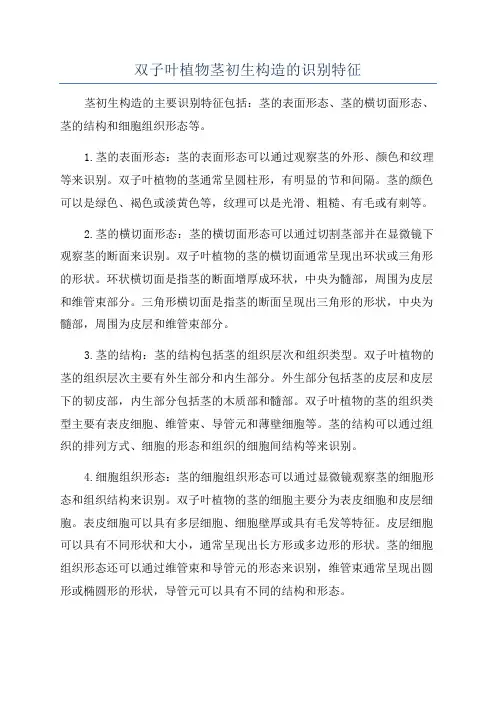 双子叶植物茎初生构造的识别特征

茎初生构造的主要识别特征包括：茎的表面形态、茎的横切面形态、茎的结构和细胞组织形态等。

1.茎的表面形态：茎的表面形态可以通过观察茎的外形、颜色和纹理等来识别。双子叶植物的茎通常呈圆柱形，有明显的节和间隔。茎的颜色可以是绿色、褐色或淡黄色等，纹理可以是光滑、粗糙、有毛或有刺等。

2.茎的横切面形态：茎的横切面形态可以通过切割茎部并在显微镜下观察茎的断面来识别。双子叶植物的茎的横切面通常呈现出环状或三角形的形状。环状横切面是指茎的断面增厚成环状，中央为髓部，周围为皮层和维管束部分。三角形横切面是指茎的断面呈现出三角形的形状，中央为髓部，周围为皮层和维管束部分。

3.茎的结构：茎的结构包括茎的组织层次和组织类型。双子叶植物的茎的组织层次主要有外生部分和内生部分。外生部分包括茎的皮层和皮层下的韧皮部，内生部分包括茎的木质部和髓部。双子叶植物的茎的组织类型主要有表皮细胞、维管束、导管元和薄壁细胞等。茎的结构可以通过组织的排列方式、细胞的形态和组织的细胞间结构等来识别。

4.细胞组织形态：茎的细胞组织形态可以通过显微镜观察茎的细胞形态和组织结构来识别。双子叶植物的茎的细胞主要分为表皮细胞和皮层细胞。表皮细胞可以具有多层细胞、细胞壁厚或具有毛发等特征。皮层细胞可以具有不同形状和大小，通常呈现出长方形或多边形的形状。茎的细胞组织形态还可以通过维管束和导管元的形态来识别，维管束通常呈现出圆形或椭圆形的形状，导管元可以具有不同的结构和形态。